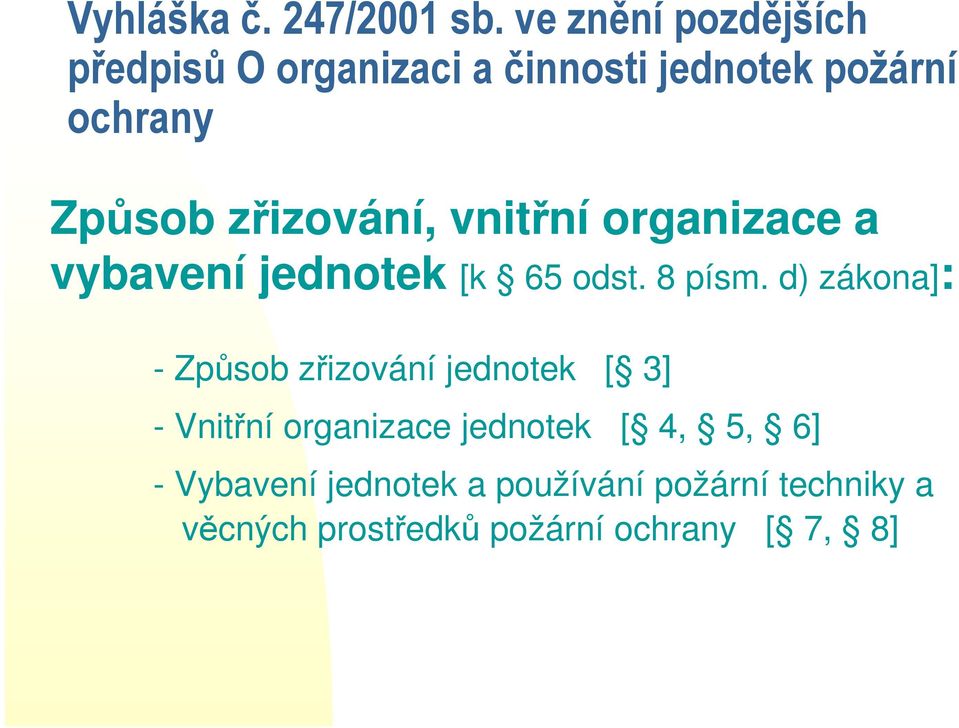 Vyhláška č. 247/2001 sb. ve znění pozdějších předpisů O organizaci a činnosti jednotek požární ochrany

Způsob zřizování, vnitřní organizace a vybavení jednotek [k § 65 odst. 8 písm. d) zákona]:

- Způsob zřizování jednotek [§ 3]

- Vnitřní organizace jednotek [§ 4, § 5, § 6]

- Vybavení jednotek a používání požární techniky a věcných prostředků požární ochrany [§ 7, § 8]